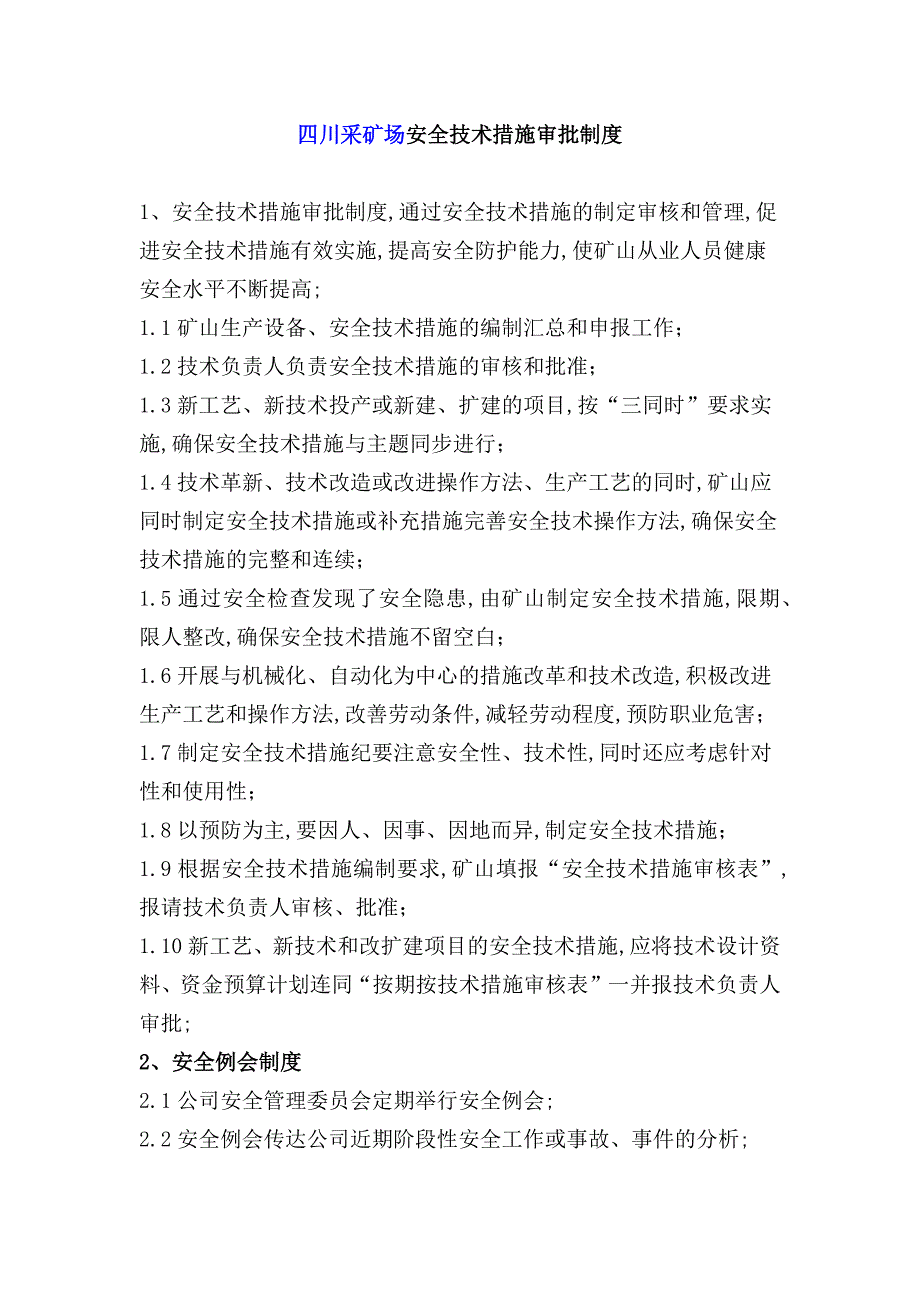 四川采矿场安全技术措施审批制度

1、安全技术措施审批制度,通过安全技术措施的制定审核和管理,促进安全技术措施有效实施,提高安全防护能力,使矿山从业人员健康安全水平不断提高;

1.1 矿山生产设备、安全技术措施的编制汇总和申报工作;

1.2 技术负责人负责安全技术措施的审核和批准;

1.3 新工艺、新技术投产或新建、扩建的项目,按“三同时”要求实施,确保安全技术措施与主题同步进行;

1.4 技术革新、技术改造或改进操作方法、生产工艺的同时,矿山应同时制定安全技术措施或补充措施完善安全技术操作方法,确保安全技术措施的完整和连续;

1.5 通过安全检查发现了安全隐患,由矿山制定安全技术措施,限期、限人整改,确保安全技术措施不留空白;

1.6 开展与机械化、自动化为中心的措施改革和技术改造,积极改进生产工艺和操作方法,改善劳动条件,减轻劳动程度,预防职业危害;

1.7 制定安全技术措施纪要注意安全性、技术性,同时还应考虑针对性和使用性;

1.8 以预防为主,要因人、因事、因地而异,制定安全技术措施;

1.9 根据安全技术措施编制要求,矿山填报“安全技术措施审核表”,报请技术负责人审核、批准;

1.10 新工艺、新技术和改扩建项目的安全技术措施,应将技术设计资料、资金预算计划连同“按期按技术措施审核表”一并报技术负责人审批;

2、安全例会制度

2.1 公司安全管理委员会定期举行安全例会;

2.2 安全例会传达公司近期阶段性安全工作或事故、事件的分析;